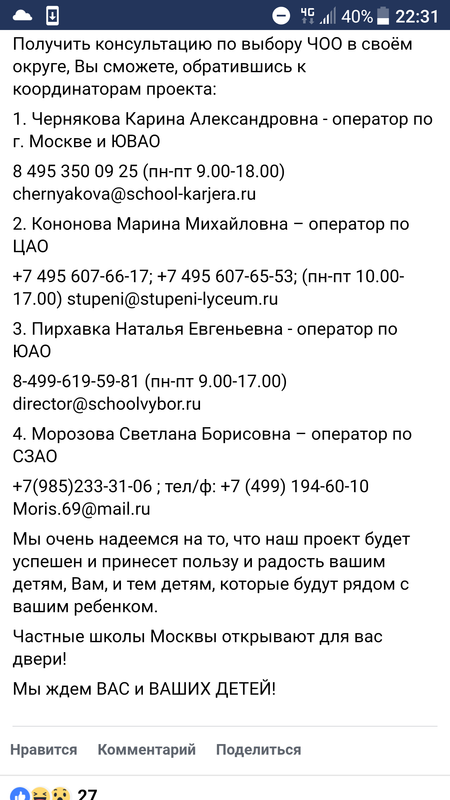 4G 40% 22:31

Получить консультацию по выбору ЧОО в своём округе, Вы сможете, обратившись к координаторам проекта:

1. Чернякова Карина Александровна - оператор по г. Москве и ЮВАО

8 495 350 09 25 (пн-пт 9.00-18.00) chernyakova@school-karjera.ru

2. Кононова Марина Михайловна – оператор по ЦАО

+7 495 607-66-17; +7 495 607-65-53; (пн-пт 10.00-17.00) stupeni@stupeni-lyceum.ru

3. Пирхавка Наталья Евгеньевна - оператор по ЮАО

8-499-619-59-81 (пн-пт 9.00-17.00) director@schoolvybor.ru

4. Морозова Светлана Борисовна – оператор по СЗАО

+7(985)233-31-06 ; тел/ф: +7 (499) 194-60-10 Moris.69@mail.ru

Мы очень надеемся на то, что наш проект будет успешен и принесет пользу и радость вашим детям, Вам, и тем детям, которые будут рядом с вашим ребенком.

Частные школы Москвы открывают для вас двери!

Мы ждем ВАС и ВАШИХ ДЕТЕЙ!

Нравится Комментарий Поделиться

27